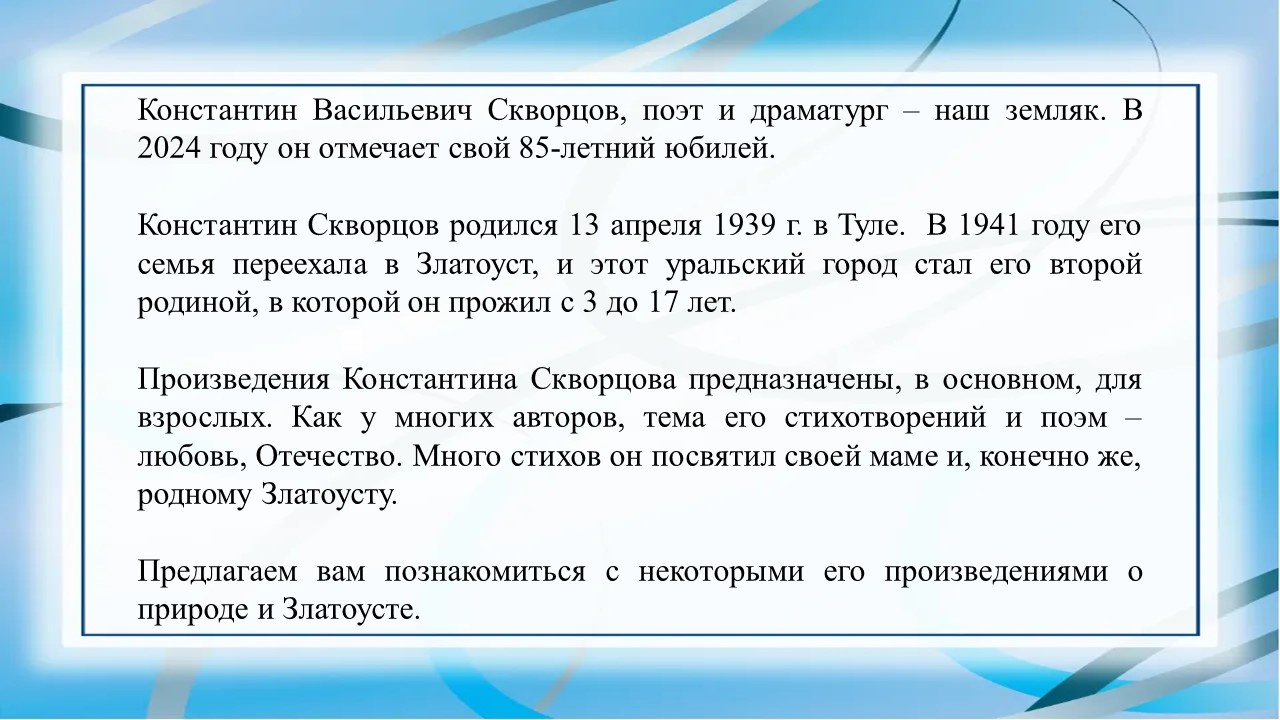 Константин Васильевич Скворцов, поэт и драматург – наш земляк. В 2024 году он отмечает свой 85-летний юбилей.

Константин Скворцов родился 13 апреля 1939 г. в Туле. В 1941 году его семья переехала в Златоуст, и этот уральский город стал его второй родиной, в которой он прожил с 3 до 17 лет.

Произведения Константина Скворцова предназначены, в основном, для взрослых. Как у многих авторов, тема его стихотворений и поэм – любовь, Отечество. Много стихов он посвятил своей маме и, конечно же, родному Златоусту.

Предлагаем вам познакомиться с некоторыми его произведениями о природе и Златоусте.